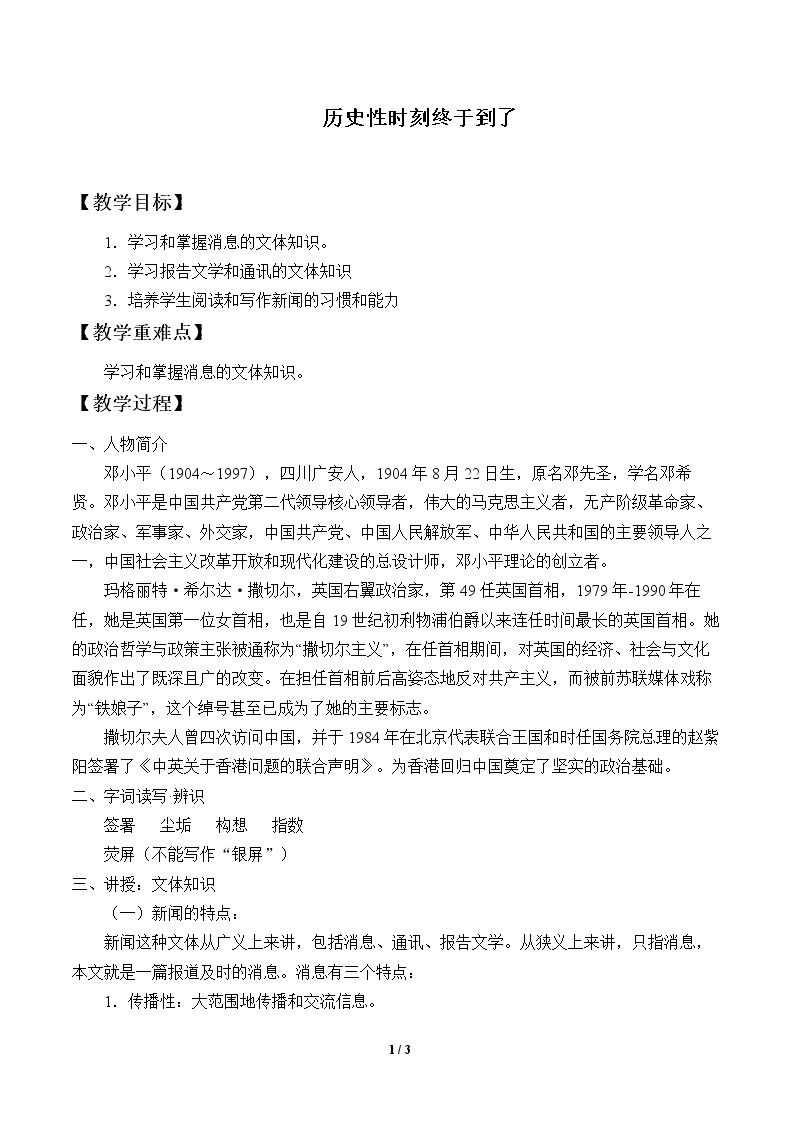 历史性时刻终于到了

【教学目标】

1.学习和掌握消息的文体知识。

2.学习报告文学和通讯的文体知识

3.培养学生阅读和写作新闻的习惯和能力

【教学重难点】

学习和掌握消息的文体知识。

【教学过程】

一、人物简介

邓小平（1904～1997），四川广安人，1904年8月22日生，原名邓先圣，学名邓希贤。邓小平是中国共产党第二代领导核心领导者，伟大的马克思主义者，无产阶级革命家、政治家、军事家、外交家，中国共产党、中国人民解放军、中华人民共和国的主要领导人之一，中国社会主义改革开放和现代化建设的总设计师，邓小平理论的创立者。

玛格丽特·希尔达·撒切尔，英国右翼政治家，第49任英国首相，1979年-1990年在任，她是英国第一位女首相，也是自19世纪初利物浦伯爵以来连任时间最长的英国首相。她的政治哲学与政策主张被通称为“撒切尔主义”，在任首相期间，对英国的经济、社会与文化面貌作出了既深且广的改变。在担任首相前后高姿态地反对共产主义，而被前苏联媒体戏称为“铁娘子”，这个绰号甚至已成为了她的主要标志。

撒切尔夫人曾四次访问中国，并于1984年在北京代表联合王国和时任国务院总理的赵紫阳签署了《中英关于香港问题的联合声明》。为香港回归中国奠定了坚实的政治基础。

二、字词读写·辨识

签署 尘垢 构想 指数

荧屏（不能写作“银屏”）

三、讲授：文体知识

（一）新闻的特点：

新闻这种文体从广义上来讲，包括消息、通讯、报告文学。从狭义上来讲，只指消息，本文就是一篇报道及时的消息。消息有三个特点：

1.传播性：大范围地传播和交流信息。

1 / 3